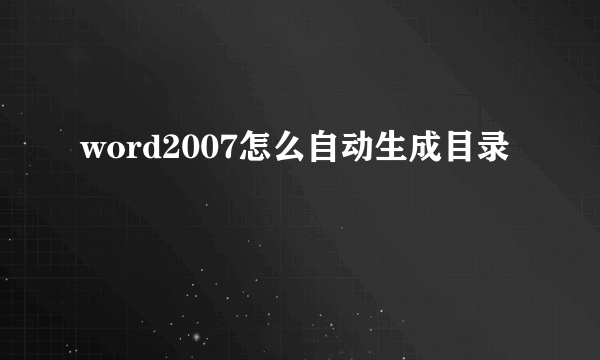 word2007怎么自动生成目录